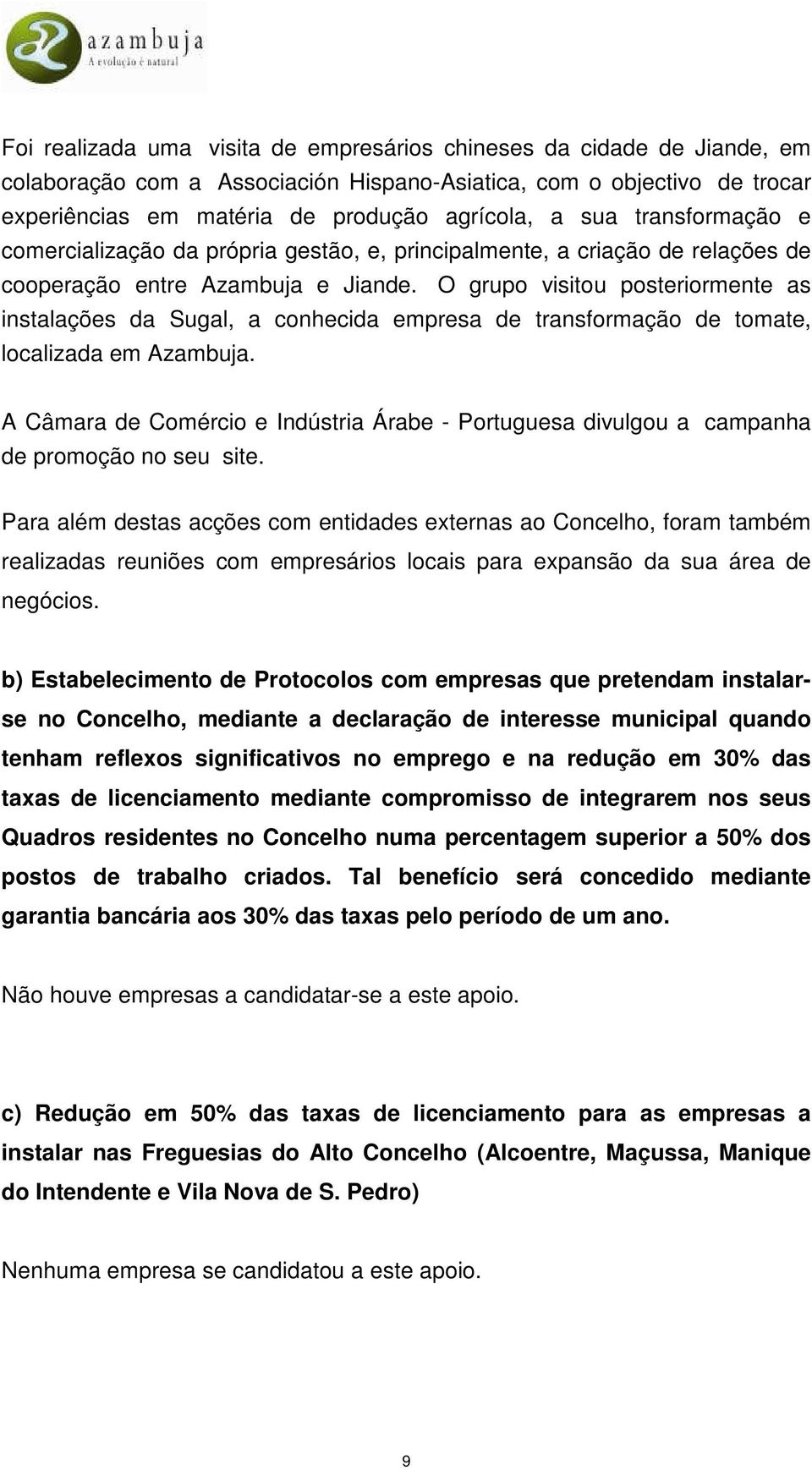 azambuja
A evolução é natural

Foi realizada uma visita de empresários chineses da cidade de Jiande, em colaboração com a Associación Hispano-Asiatica, com o objectivo de trocar experiências em matéria de produção agrícola, a sua transformação e comercialização da própria gestão, e, principalmente, a criação de relações de cooperação entre Azambuja e Jiande. O grupo visitou posteriormente as instalações da Sugal, a conhecida empresa de transformação de tomate, localizada em Azambuja.

A Câmara de Comércio e Indústria Árabe - Portuguesa divulgou a campanha de promoção no seu site.

Para além destas acções com entidades externas ao Concelho, foram também realizadas reuniões com empresários locais para expansão da sua área de negócios.

b) Estabelecimento de Protocolos com empresas que pretendam instalar-se no Concelho, mediante a declaração de interesse municipal quando tenham reflexos significativos no emprego e na redução em 30% das taxas de licenciamento mediante compromisso de integrarem nos seus Quadros residentes no Concelho numa percentagem superior a 50% dos postos de trabalho criados. Tal benefício será concedido mediante garantia bancária aos 30% das taxas pelo período de um ano.

Não houve empresas a candidatar-se a este apoio.

c) Redução em 50% das taxas de licenciamento para as empresas a instalar nas Freguesias do Alto Concelho (Alcoentre, Maçussa, Manique do Intendente e Vila Nova de S. Pedro)

Nenhuma empresa se candidatou a este apoio.

9